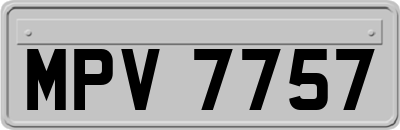 MPV 7757